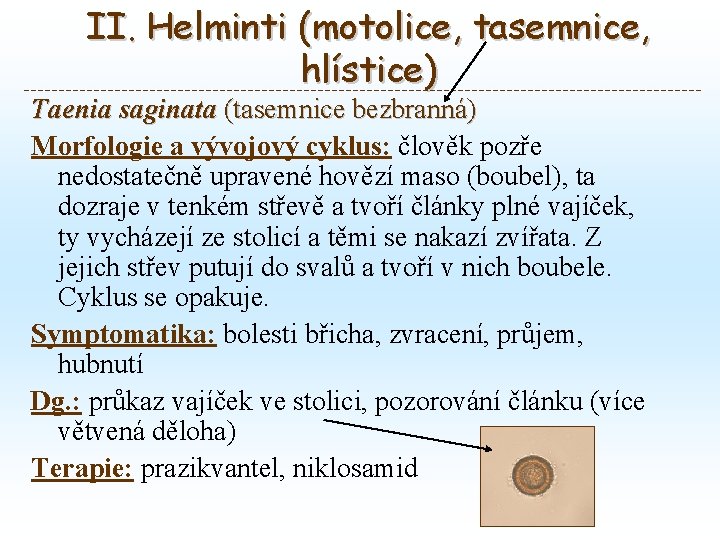 II. Helminti (motolice, tasemnice, hlístice)

Taenia saginata (tasemnice bezbranná)

Morfologie a vývojový cyklus: člověk pozře nedostatečně upravené hovězí maso (boubel), ta dozraje v tenkém střevě a tvoří články plné vajíček, ty vycházejí ze stolicí a těmi se nakazí zvířata. Z jejich střev putují do svalů a tvoří v nich boubele. Cyklus se opakuje.

Symptomatika: bolesti břicha, zvracení, průjem, hubnutí

Dg.: průkaz vajíček ve stolici, pozorování článku (více větvená děloha)

Terapie: prazikvantel, niklosamid